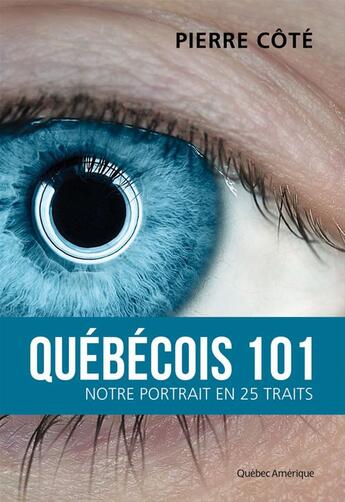 PIERRE CÔTÉ

QUÉBÉCOIS 101

NOTRE PORTRAIT EN 25 TRAITS

Québec Amérique